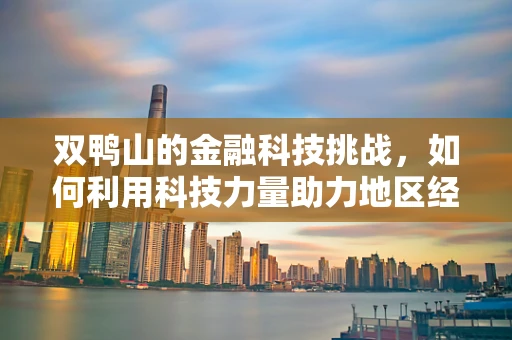 双鸭山的金融科技挑战，如何利用科技力量助力地区经